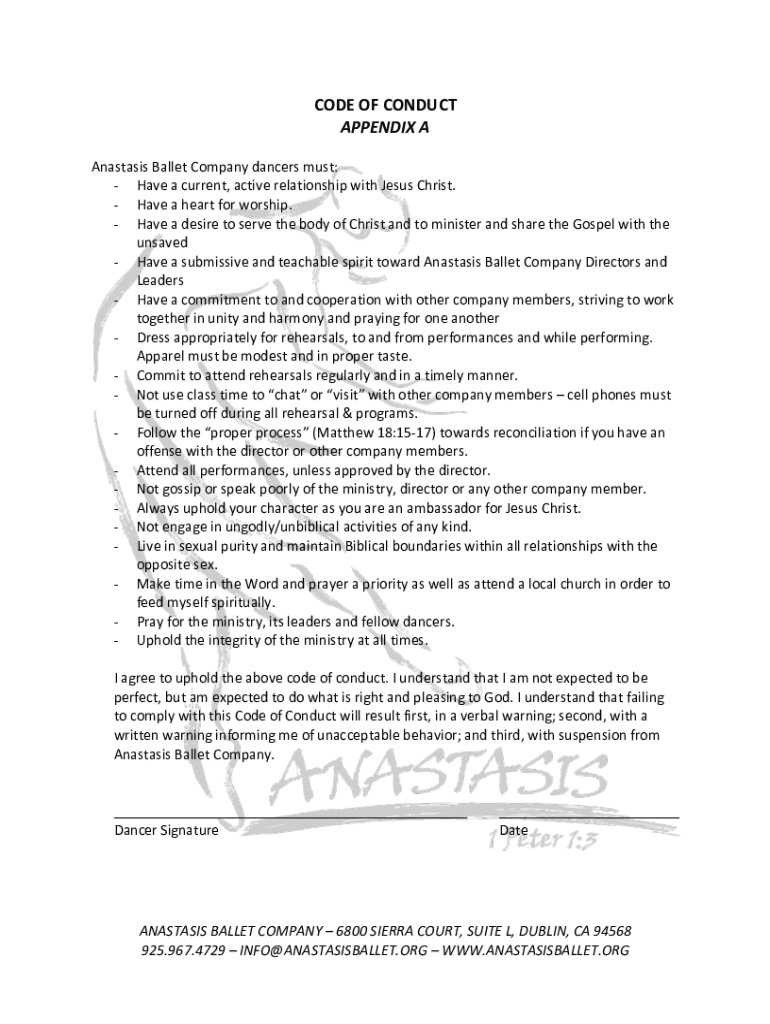 CODE OF CONDUCT
APPENDIX A

Anastasis Ballet Company dancers must:
- Have a current, active relationship with Jesus Christ.
- Have a heart for worship.
- Have a desire to serve the body of Christ and to minister and share the Gospel with the unsaved
- Have a submissive and teachable spirit toward Anastasis Ballet Company Directors and Leaders
- Have a commitment to and cooperation with other company members, striving to work together in unity and harmony and praying for one another
- Dress appropriately for rehearsals, to and from performances and while performing. Apparel must be modest and in proper taste.
- Commit to attend rehearsals regularly and in a timely manner.
- Not use class time to "chat" or "visit" with other company members – cell phones must be turned off during all rehearsal & programs.
- Follow the "proper process" (Matthew 18:15-17) towards reconciliation if you have an offense with the director or other company members.
- Attend all performances, unless approved by the director.
- Not gossip or speak poorly of the ministry, director or any other company member.
- Always uphold your character as you are an ambassador for Jesus Christ.
- Not engage in ungodly/unbiblical activities of any kind.
- Live in sexual purity and maintain Biblical boundaries within all relationships with the opposite sex.
- Make time in the Word and prayer a priority as well as attend a local church in order to feed myself spiritually.
- Pray for the ministry, its leaders and fellow dancers.
- Uphold the integrity of the ministry at all times.

I agree to uphold the above code of conduct. I understand that I am not expected to be perfect, but am expected to do what is right and pleasing to God. I understand that failing to comply with this Code of Conduct will result first, in a verbal warning; second, with a written warning informing me of unacceptable behavior; and third, with suspension from Anastasis Ballet Company.

ANASTASIS

Dancer Signature Date

1 Peter 1:3

ANASTASIS BALLET COMPANY – 6800 SIERRA COURT, SUITE L, DUBLIN, CA 94568
925.967.4729 – INFO@ANASTASISBALLET.ORG – WWW.ANASTASISBALLET.ORG